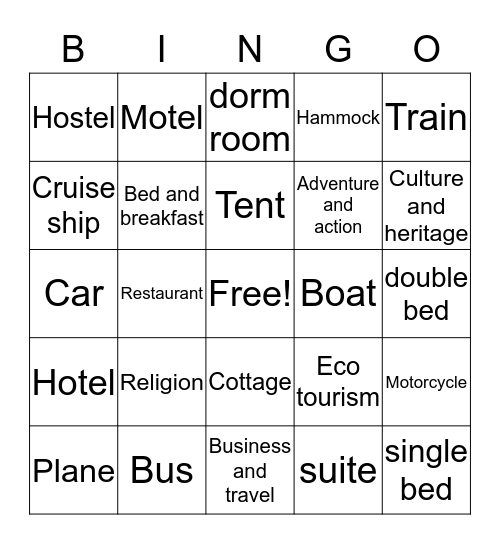 | B | I | N | G | O |
|---|---|---|---|---|
| Hostel | Motel | dorm room | Hammock | Train |
| Cruise ship | Bed and breakfast | Tent | Adventure and action | Culture and heritage |
| Car | Restaurant | Free! | Boat | double bed |
| Hotel | Religion | Cottage | Eco tourism | Motorcycle |
| Plane | Bus | Business and travel | suite | single bed |